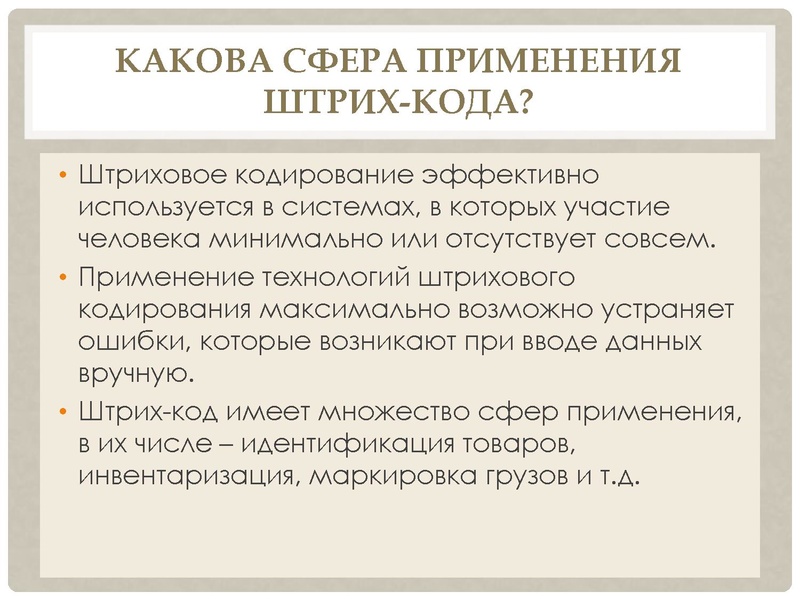 КАКОВА СФЕРА ПРИМЕНЕНИЯ ШТРИХ-КОДА?

• Штриховое кодирование эффективно используется в системах, в которых участие человека минимально или отсутствует совсем.
• Применение технологий штрихового кодирования максимально возможно устраняет ошибки, которые возникают при вводе данных вручную.
• Штрих-код имеет множество сфер применения, в их числе – идентификация товаров, инвентаризация, маркировка грузов и т.д.